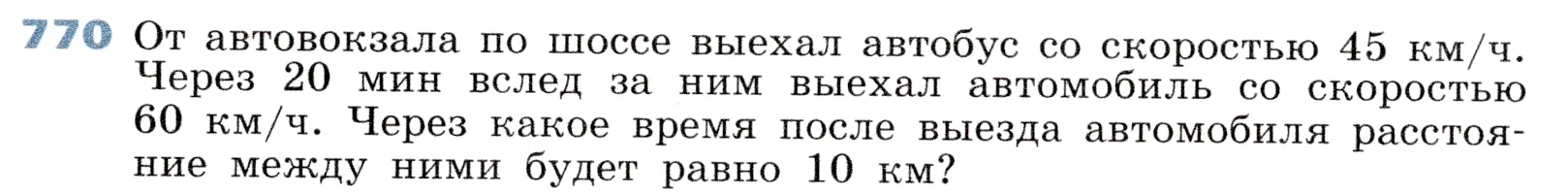 770 От автовокзала по шоссе выехал автобус со скоростью 45 км/ч. Через 20 мин вслед за ним выехал автомобиль со скоростью 60 км/ч. Через какое время после выезда автомобиля расстояние между ними будет равно 10 км?